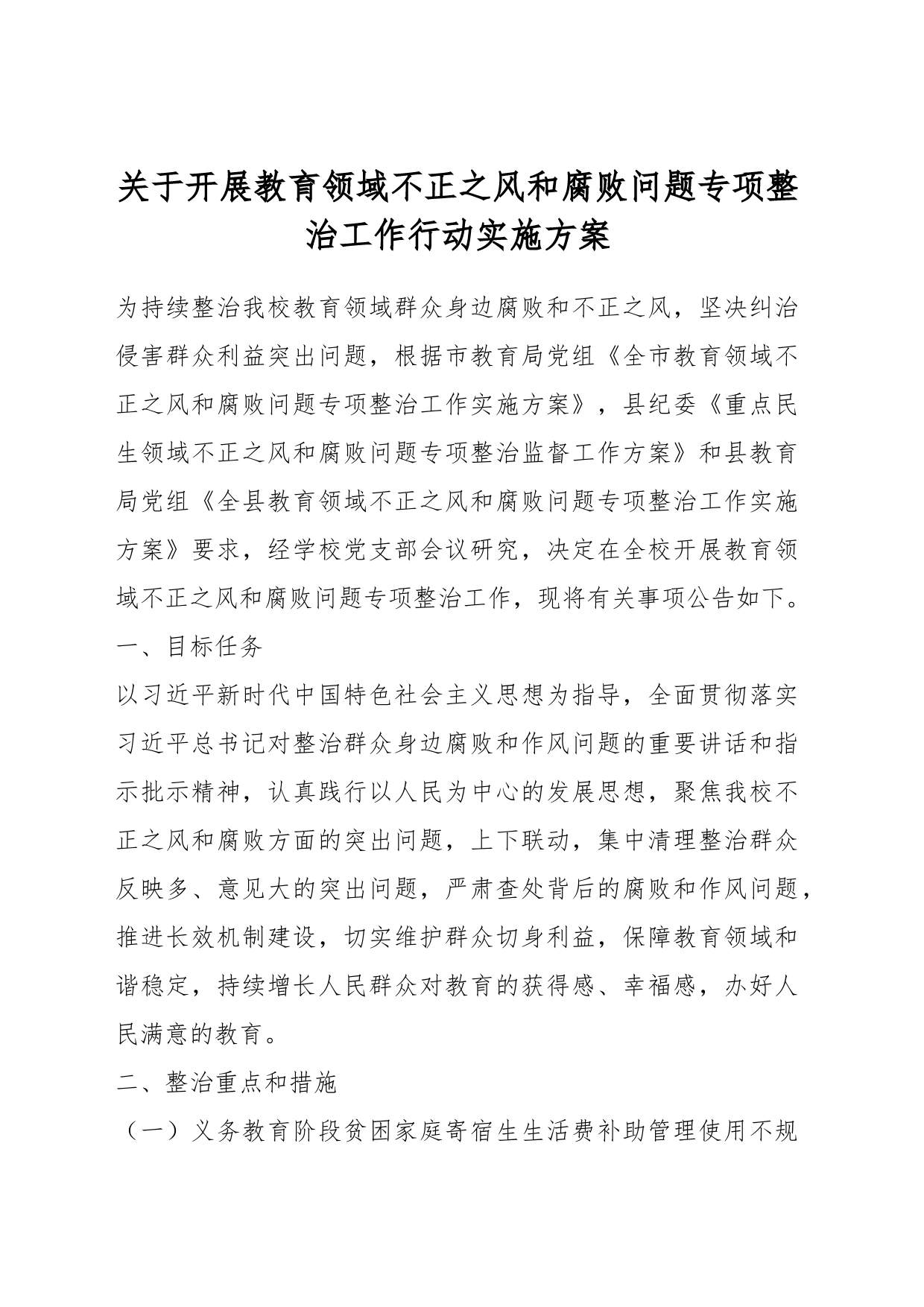 关于开展教育领域不正之风和腐败问题专项整治工作行动实施方案

为持续整治我校教育领域群众身边腐败和不正之风，坚决纠治侵害群众利益突出问题，根据市教育局党组《全市教育领域不正之风和腐败问题专项整治工作实施方案》，县纪委《重点民生领域不正之风和腐败问题专项整治监督工作方案》和县教育局党组《全县教育领域不正之风和腐败问题专项整治工作实施方案》要求，经学校党支部会议研究，决定在全校开展教育领域不正之风和腐败问题专项整治工作，现将有关事项公告如下。

一、目标任务

以习近平新时代中国特色社会主义思想为指导，全面贯彻落实习近平总书记对整治群众身边腐败和作风问题的重要讲话和指示批示精神，认真践行以人民为中心的发展思想，聚焦我校不正之风和腐败方面的突出问题，上下联动，集中清理整治群众反映多、意见大的突出问题，严肃查处背后的腐败和作风问题，推进长效机制建设，切实维护群众切身利益，保障教育领域和谐稳定，持续增长人民群众对教育的获得感、幸福感，办好人民满意的教育。

二、整治重点和措施

（一）义务教育阶段贫困家庭寄宿生生活费补助管理使用不规